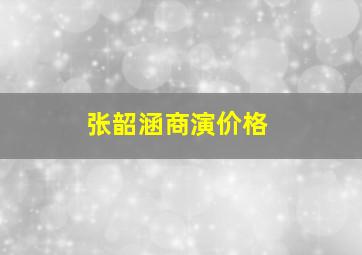 张韶涵商演价格